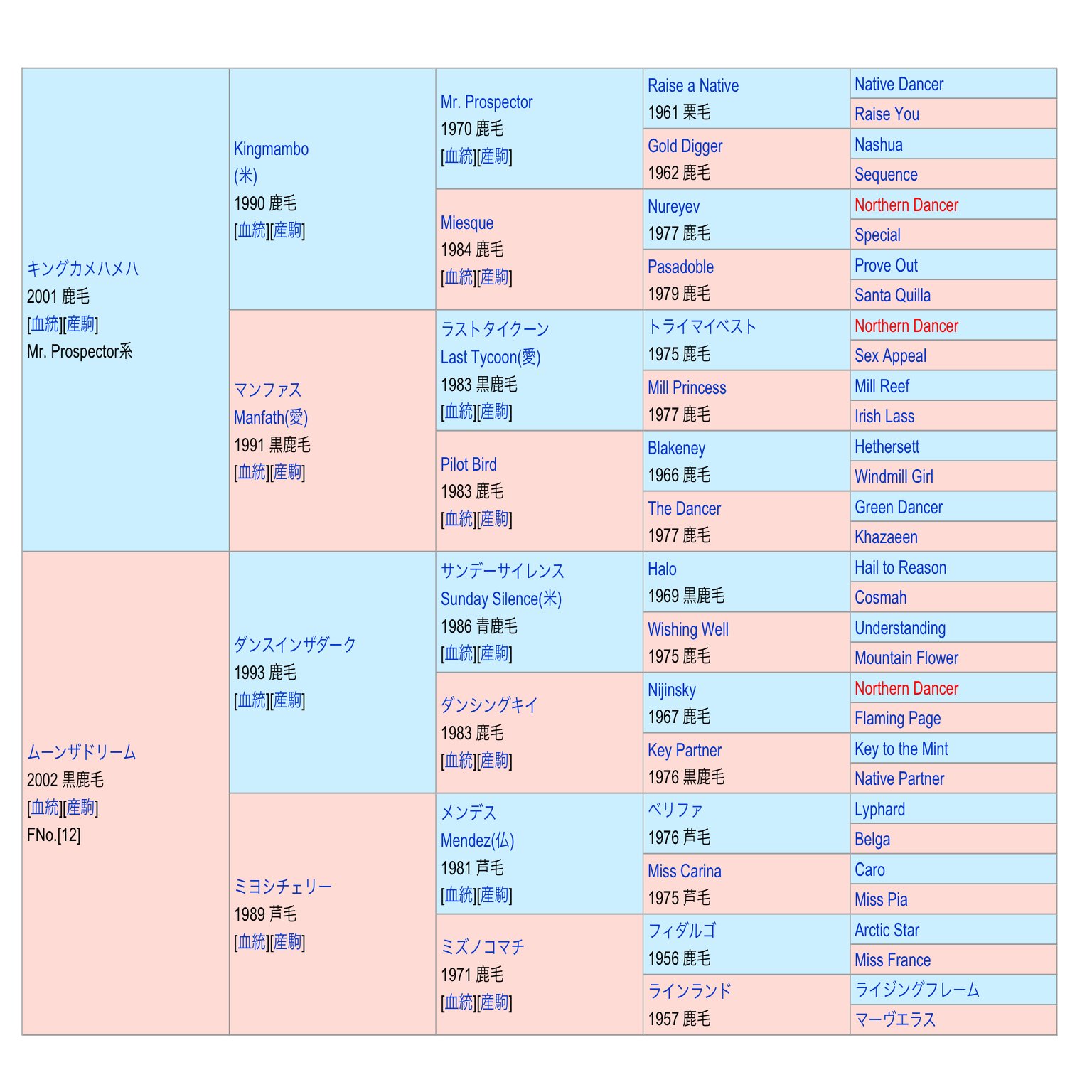 | | | | | |
|---|---|---|---|---|
| キングカメハメハ 2001 鹿毛 [血統][産駒] Mr. Prospector系 | Kingmambo (米) 1990 鹿毛 [血統][産駒] | Mr. Prospector 1970 鹿毛 [血統][産駒] | Raise a Native 1961 栗毛 | Native Dancer |
| | | | | Raise You |
| | | | Gold Digger 1962 鹿毛 | Nashua |
| | | | | Sequence |
| | | Miesque 1984 鹿毛 [血統][産駒] | Nureyev 1977 鹿毛 | Northern Dancer |
| | | | | Special |
| | | | Pasadoble 1979 鹿毛 | Prove Out |
| | | | | Santa Quilla |
| | マンファス Manfath(愛) 1991 黒鹿毛 [血統][産駒] | ラストタイクーン Last Tycoon(愛) 1983 黒鹿毛 [血統][産駒] | トライマイベスト 1975 鹿毛 | Northern Dancer |
| | | | | Sex Appeal |
| | | | Mill Princess 1977 鹿毛 | Mill Reef |
| | | | | Irish Lass |
| | | Pilot Bird 1983 鹿毛 [血統][産駒] | Blakeney 1966 鹿毛 | Hethersett |
| | | | | Windmill Girl |
| | | | The Dancer 1977 鹿毛 | Green Dancer |
| | | | | Khazaeen |
| ムーンザドリーム 2002 黒鹿毛 [血統][産駒] FNo.[12] | ダンスインザダーク 1993 鹿毛 [血統][産駒] | サンデーサイレンス Sunday Silence(米) 1986 青鹿毛 [血統][産駒] | Halo 1969 黒鹿毛 | Hail to Reason |
| | | | | Cosmah |
| | | | Wishing Well 1975 鹿毛 | Understanding |
| | | | | Mountain Flower |
| | | ダンシングキイ 1983 鹿毛 [血統][産駒] | Nijinsky 1967 鹿毛 | Northern Dancer |
| | | | | Flaming Page |
| | | | Key Partner 1976 黒鹿毛 | Key to the Mint |
| | | | | Native Partner |
| | ミヨシチェリー 1989 芦毛 [血統][産駒] | メンデス Mendez(仏) 1981 芦毛 [血統][産駒] | ベリファ 1976 芦毛 | Lyphard |
| | | | | Belga |
| | | | Miss Carina 1975 芦毛 | Caro |
| | | | | Miss Pia |
| | | ミズノコマチ 1971 鹿毛 [血統][産駒] | フィダルゴ 1956 鹿毛 | Arctic Star |
| | | | | Miss France |
| | | | ラインランド 1957 鹿毛 | ライジングフレーム |
| | | | | マーヴエラス |